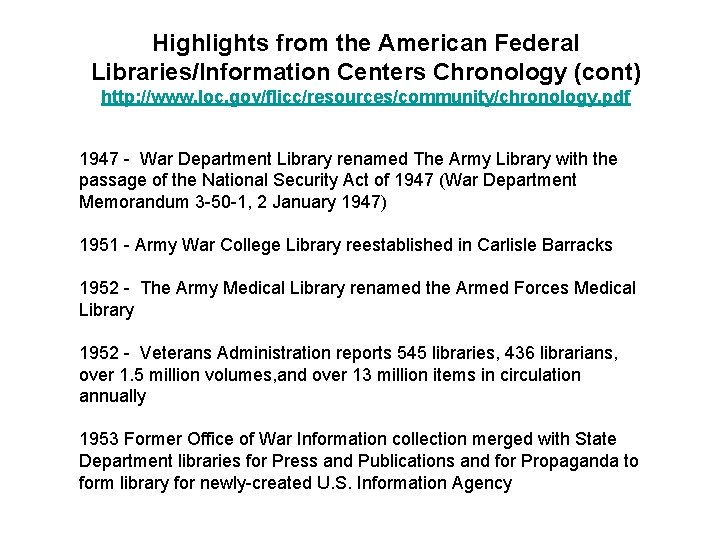 Highlights from the American Federal Libraries/Information Centers Chronology (cont)
http://www.loc.gov/flicc/resources/community/chronology.pdf

1947 - War Department Library renamed The Army Library with the passage of the National Security Act of 1947 (War Department Memorandum 3-50-1, 2 January 1947)

1951 - Army War College Library reestablished in Carlisle Barracks

1952 - The Army Medical Library renamed the Armed Forces Medical Library

1952 - Veterans Administration reports 545 libraries, 436 librarians, over 1.5 million volumes,and over 13 million items in circulation annually

1953 Former Office of War Information collection merged with State Department libraries for Press and Publications and for Propaganda to form library for newly-created U.S. Information Agency